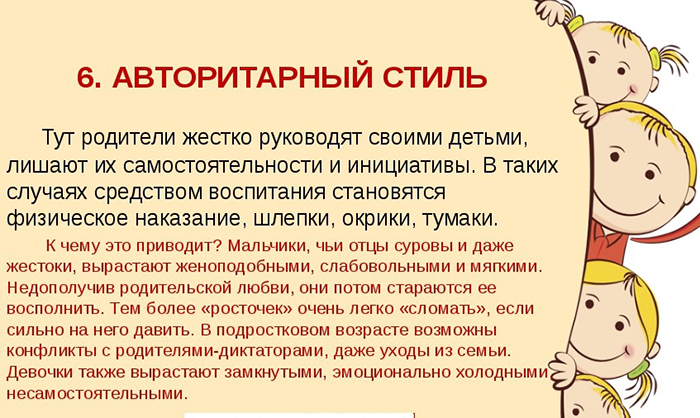 6. АВТОРИТАРНЫЙ СТИЛЬ

Тут родители жестко руководят своими детьми, лишают их самостоятельности и инициативы. В таких случаях средством воспитания становятся физическое наказание, шлепки, окрики, тумаки.

К чему это приводит? Мальчики, чьи отцы суровы и даже жестоки, вырастают женоподобными, слабовольными и мягкими. Недополучив родительской любви, они потом стараются ее восполнить. Тем более «росточек» очень легко «сломать», если сильно на него давить. В подростковом возрасте возможны конфликты с родителями-диктаторами, даже уходы из семьи. Девочки также вырастают замкнутыми, эмоционально холодными несамостоятельными.